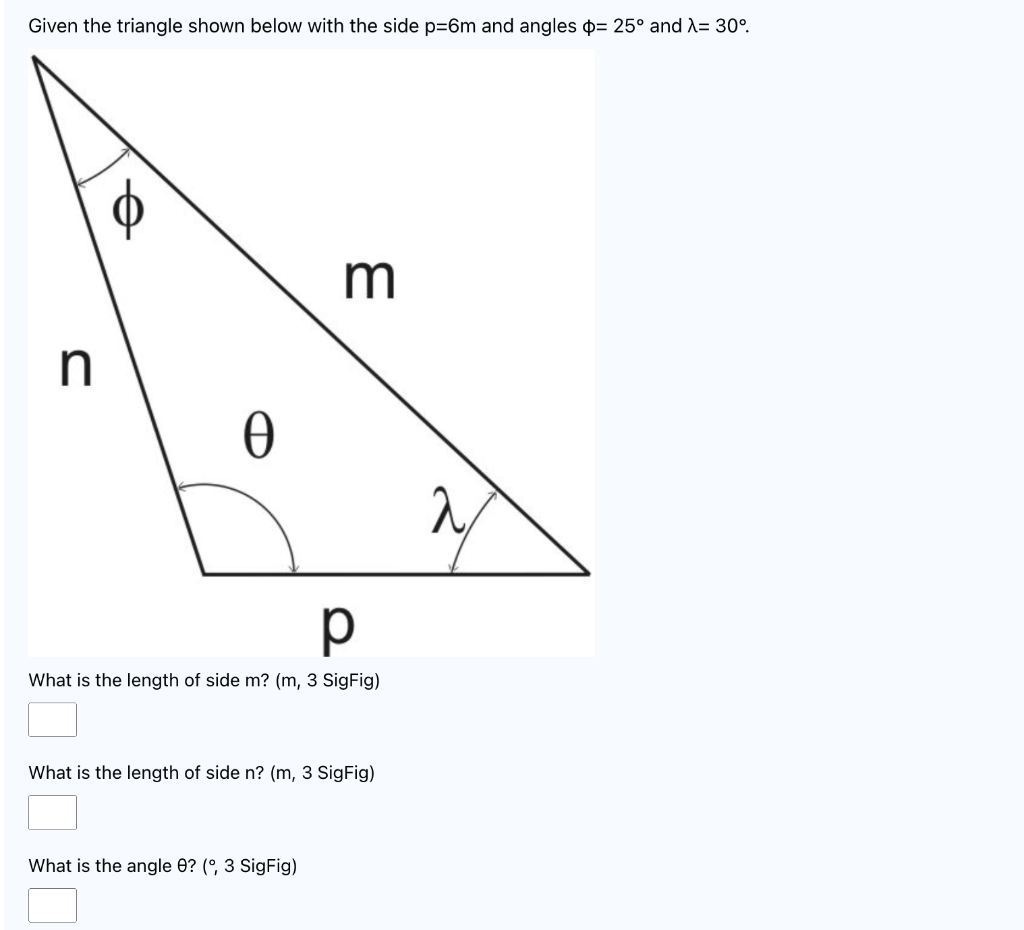 Given the triangle shown below with the side p=6m and angles ϕ= 25° and λ= 30°.

ϕ

m

n

θ

λ

p

What is the length of side m? (m, 3 SigFig)

What is the length of side n? (m, 3 SigFig)

What is the angle θ? (°, 3 SigFig)